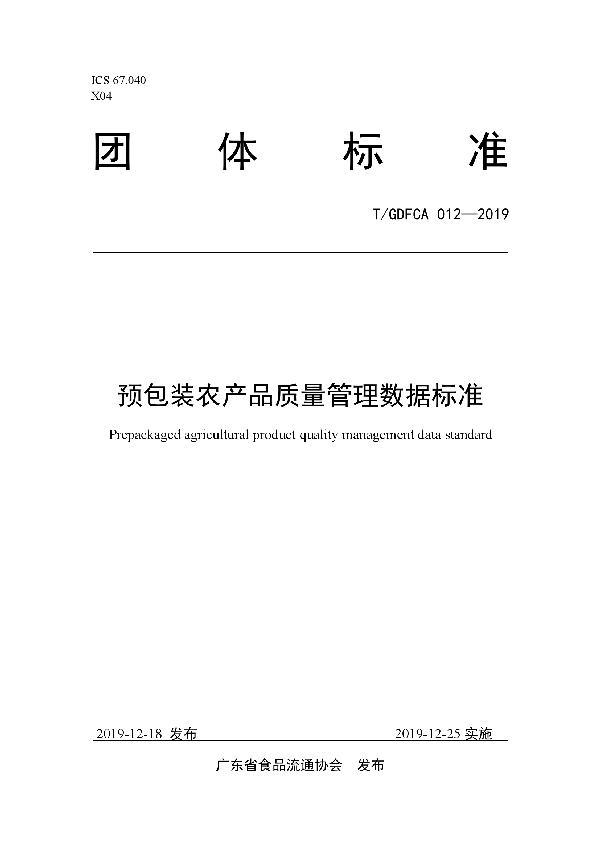 ICS 67.040
X04

团 体 标 准

T/GDFCA 012—2019

预包装农产品质量管理数据标准

Prepackaged agricultural product quality management data standard

2019-12-18 发布 2019-12-25 实施

广东省食品流通协会 发布